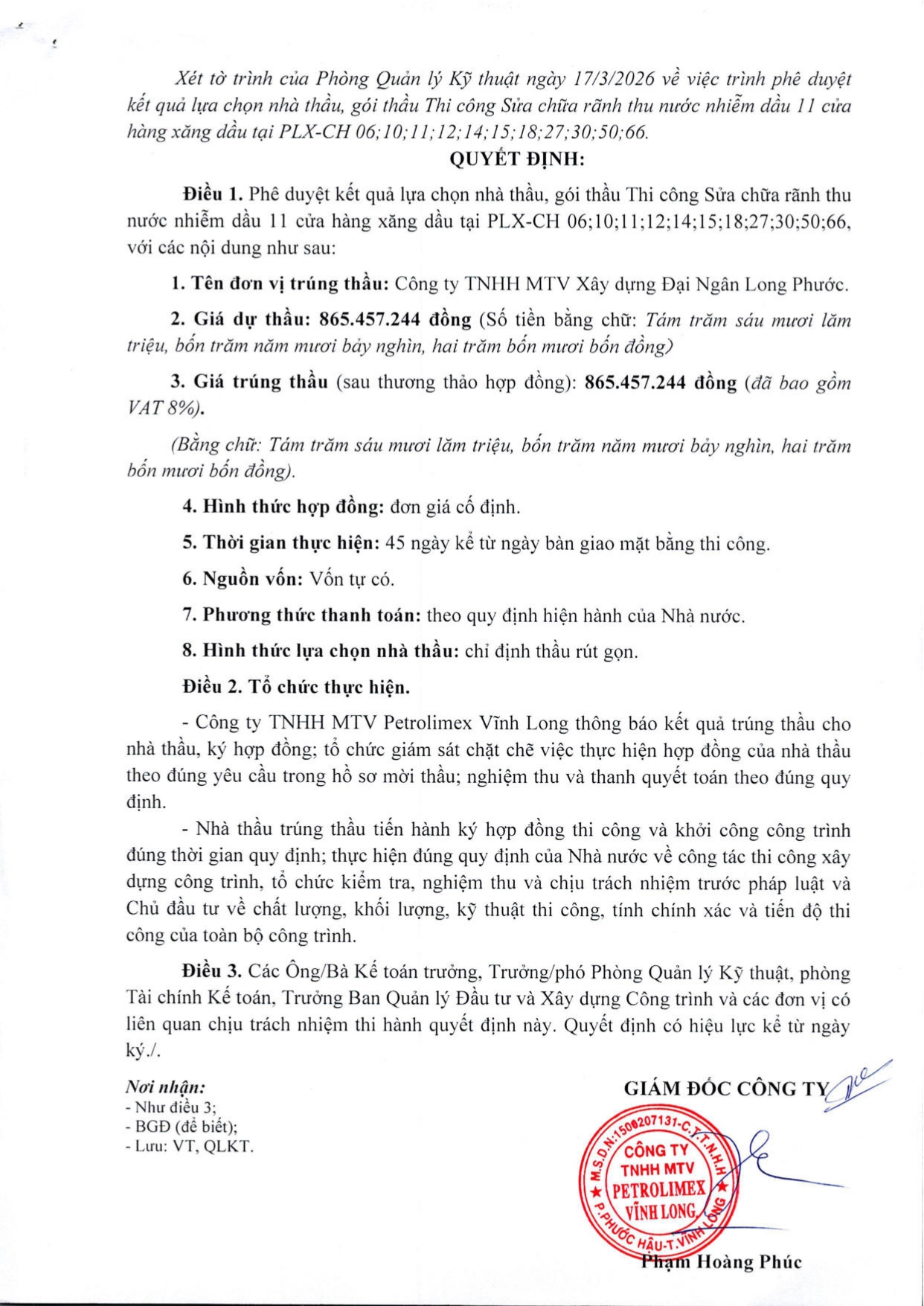 Xét tờ trình của Phòng Quản lý Kỹ thuật ngày 17/3/2026 về việc trình phê duyệt kết quả lựa chọn nhà thầu, gói thầu Thi công Sửa chữa rãnh thu nước nhiễm dầu 11 cửa hàng xăng dầu tại PLX-CH 06;10;11;12;14;15;18;27;30;50;66.

QUYẾT ĐỊNH:

Điều 1. Phê duyệt kết quả lựa chọn nhà thầu, gói thầu Thi công Sửa chữa rãnh thu nước nhiễm dầu 11 cửa hàng xăng dầu tại PLX-CH 06;10;11;12;14;15;18;27;30;50;66, với các nội dung như sau:

1. Tên đơn vị trúng thầu: Công ty TNHH MTV Xây dựng Đại Ngân Long Phước.

2. Giá dự thầu: 865.457.244 đồng (Số tiền bằng chữ: Tám trăm sáu mươi lăm triệu, bốn trăm năm mươi bảy nghìn, hai trăm bốn mươi bốn đồng)

3. Giá trúng thầu (sau thương thảo hợp đồng): 865.457.244 đồng (đã bao gồm VAT 8%).

(Bằng chữ: Tám trăm sáu mươi lăm triệu, bốn trăm năm mươi bảy nghìn, hai trăm bốn mươi bốn đồng).

4. Hình thức hợp đồng: đơn giá cố định.

5. Thời gian thực hiện: 45 ngày kể từ ngày bàn giao mặt bằng thi công.

6. Nguồn vốn: Vốn tự có.

7. Phương thức thanh toán: theo quy định hiện hành của Nhà nước.

8. Hình thức lựa chọn nhà thầu: chỉ định thầu rút gọn.

Điều 2. Tổ chức thực hiện.

- Công ty TNHH MTV Petrolimex Vĩnh Long thông báo kết quả trúng thầu cho nhà thầu, ký hợp đồng; tổ chức giám sát chặt chẽ việc thực hiện hợp đồng của nhà thầu theo đúng yêu cầu trong hồ sơ mời thầu; nghiệm thu và thanh quyết toán theo đúng quy định.

- Nhà thầu trúng thầu tiến hành ký hợp đồng thi công và khởi công công trình đúng thời gian quy định; thực hiện đúng quy định của Nhà nước về công tác thi công xây dựng công trình, tổ chức kiểm tra, nghiệm thu và chịu trách nhiệm trước pháp luật và Chủ đầu tư về chất lượng, khối lượng, kỹ thuật thi công, tính chính xác và tiến độ thi công của toàn bộ công trình.

Điều 3. Các Ông/Bà Kế toán trưởng, Trưởng/phó Phòng Quản lý Kỹ thuật, phòng Tài chính Kế toán, Trưởng Ban Quản lý Đầu tư và Xây dựng Công trình và các đơn vị có liên quan chịu trách nhiệm thi hành quyết định này. Quyết định có hiệu lực kể từ ngày ký./.

Nơi nhận:
- Như điều 3;
- BGĐ (để biết);
- Lưu: VT, QLKT.

GIÁM ĐỐC CÔNG TY

M.S.D.N:1500207131-C.T.T.N.H.H
CÔNG TY TNHH MTV PETROLIMEX VĨNH LONG
P.PHƯỚC HẬU-T.VĨNH LONG

Phạm Hoàng Phúc